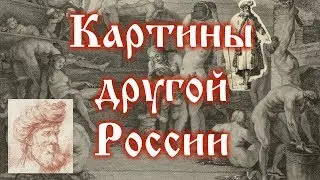 Картины другой России